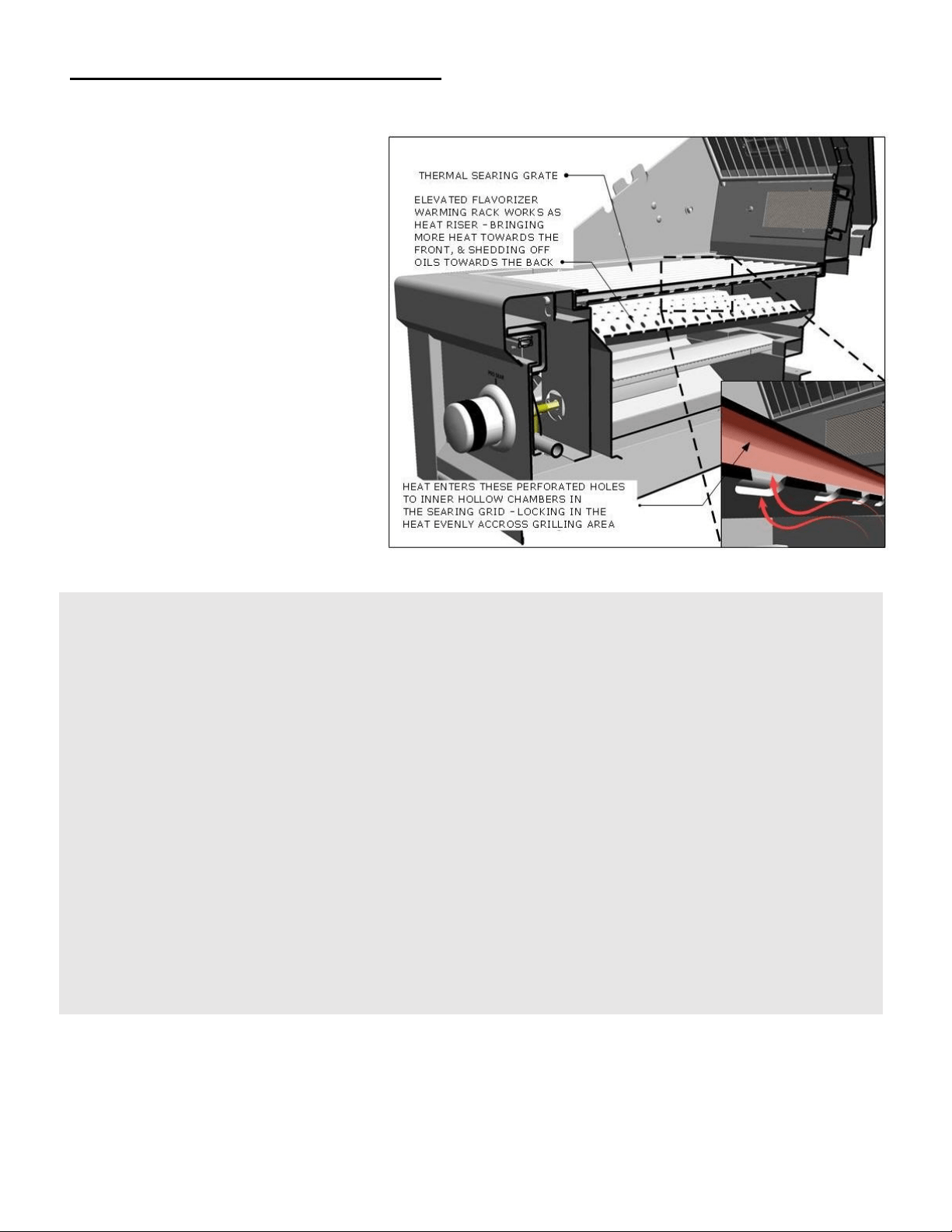 THERMAL SEARING GRATE

ELEVATED FLAVORIZER WARMING RACK WORKS AS HEAT RISER - BRINGING MORE HEAT TOWARDS THE FRONT, & SHEDDING OFF OILS TOWARDS THE BACK

HEAT ENTERS THESE PERFORATED HOLES TO INNER HOLLOW CHAMBERS IN THE SEARING GRID - LOCKING IN THE HEAT EVENLY ACCROSS GRILLING AREA